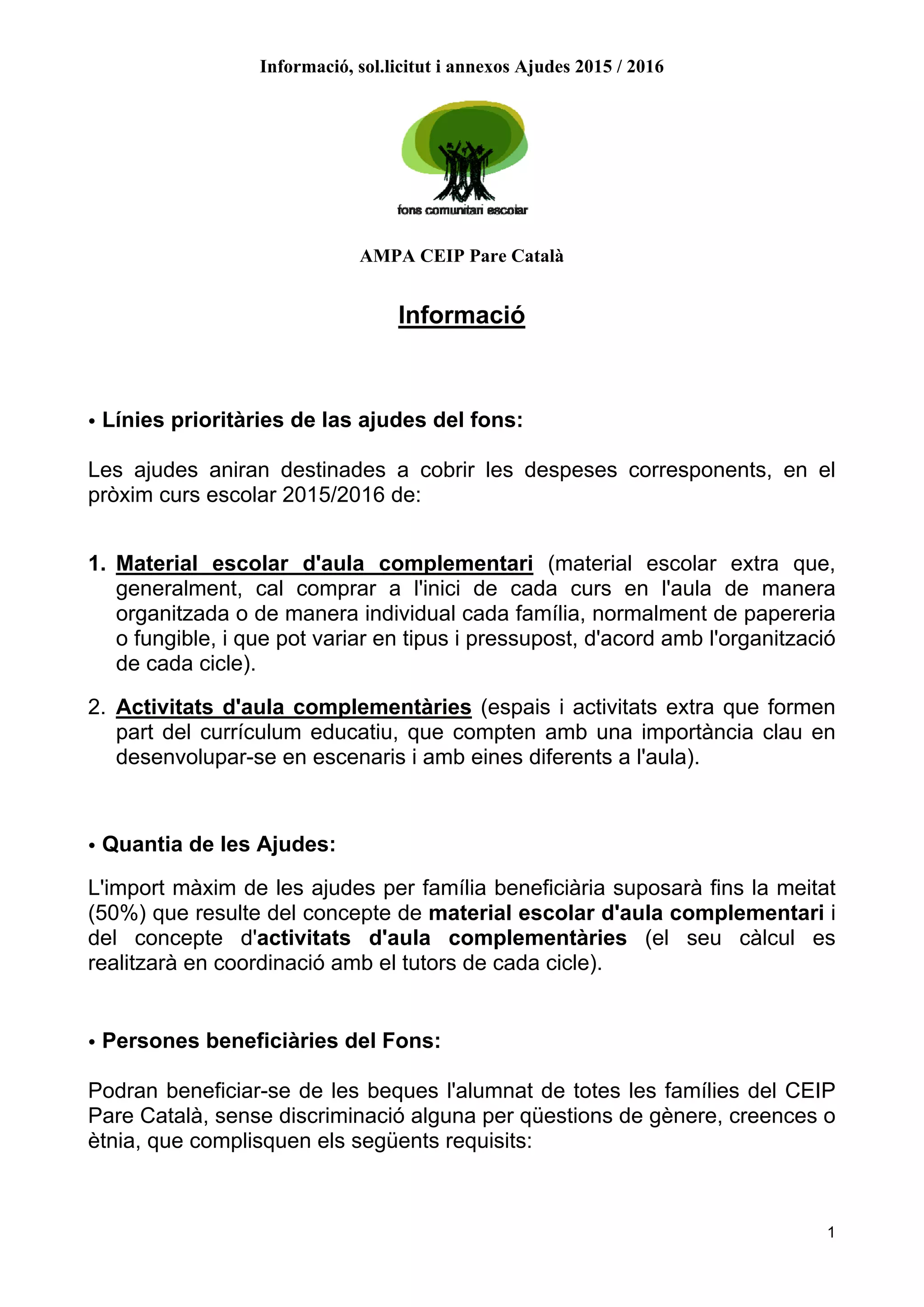 Informació, sol.licitut i annexos Ajudes 2015 / 2016

fons comunitari escolar

AMPA CEIP Pare Català

Informació

• Línies prioritàries de las ajudes del fons:

Les ajudes aniran destinades a cobrir les despeses corresponents, en el pròxim curs escolar 2015/2016 de:

1. Material escolar d'aula complementari (material escolar extra que, generalment, cal comprar a l'inici de cada curs en l'aula de manera organitzada o de manera individual cada família, normalment de papereria o fungible, i que pot variar en tipus i pressupost, d'acord amb l'organització de cada cicle).

2. Activitats d'aula complementàries (espais i activitats extra que formen part del currículum educatiu, que compten amb una importància clau en desenvolupar-se en escenaris i amb eines diferents a l'aula).

• Quantia de les Ajudes:

L'import màxim de les ajudes per família beneficiària suposarà fins la meitat (50%) que resulte del concepte de material escolar d'aula complementari i del concepte d'activitats d'aula complementàries (el seu càlcul es realitzarà en coordinació amb el tutors de cada cicle).

• Persones beneficiàries del Fons:

Podran beneficiar-se de les beques l'alumnat de totes les famílies del CEIP Pare Català, sense discriminació alguna per qüestions de gènere, creences o ètnia, que complisquen els següents requisits:

1